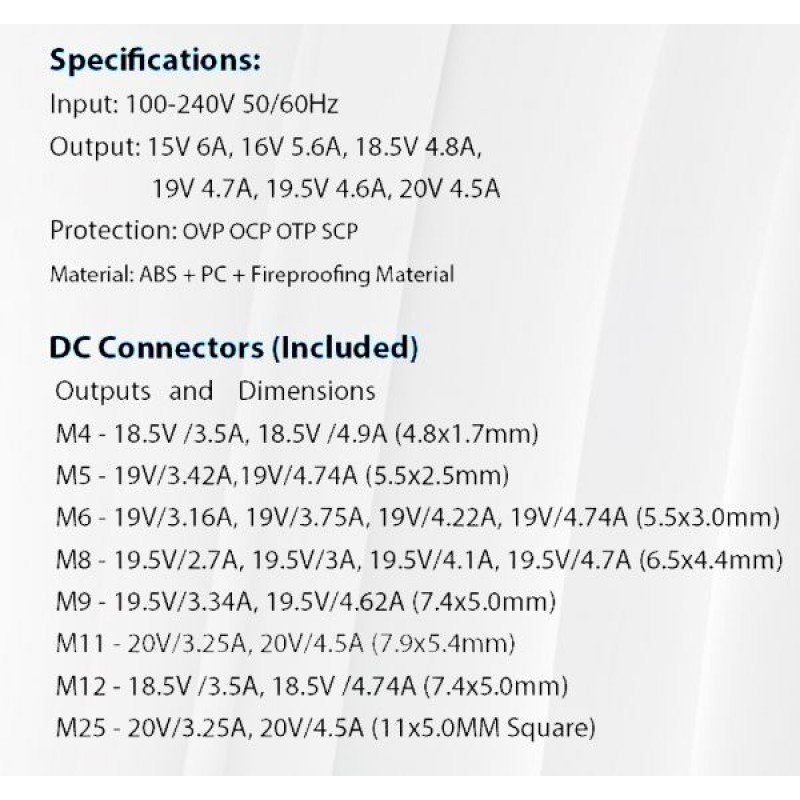 Specifications:
Input: 100-240V 50/60Hz
Output: 15V 6A, 16V 5.6A, 18.5V 4.8A, 19V 4.7A, 19.5V 4.6A, 20V 4.5A
Protection: OVP OCP OTP SCP
Material: ABS + PC + Fireproofing Material

DC Connectors (Included)
Outputs and Dimensions
M4 - 18.5V /3.5A, 18.5V /4.9A (4.8x1.7mm)
M5 - 19V/3.42A,19V/4.74A (5.5x2.5mm)
M6 - 19V/3.16A, 19V/3.75A, 19V/4.22A, 19V/4.74A (5.5x3.0mm)
M8 - 19.5V/2.7A, 19.5V/3A, 19.5V/4.1A, 19.5V/4.7A (6.5x4.4mm)
M9 - 19.5V/3.34A, 19.5V/4.62A (7.4x5.0mm)
M11 - 20V/3.25A, 20V/4.5A (7.9x5.4mm)
M12 - 18.5V /3.5A, 18.5V /4.74A (7.4x5.0mm)
M25 - 20V/3.25A, 20V/4.5A (11x5.0MM Square)